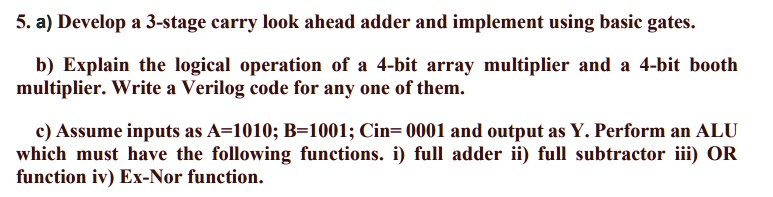 5. a) Develop a 3-stage carry look ahead adder and implement using basic gates.

b) Explain the logical operation of a 4-bit array multiplier and a 4-bit booth multiplier. Write a Verilog code for any one of them.

c) Assume inputs as A=1010; B=1001; Cin= 0001 and output as Y. Perform an ALU which must have the following functions. i) full adder ii) full subtractor iii) OR function iv) Ex-Nor function.